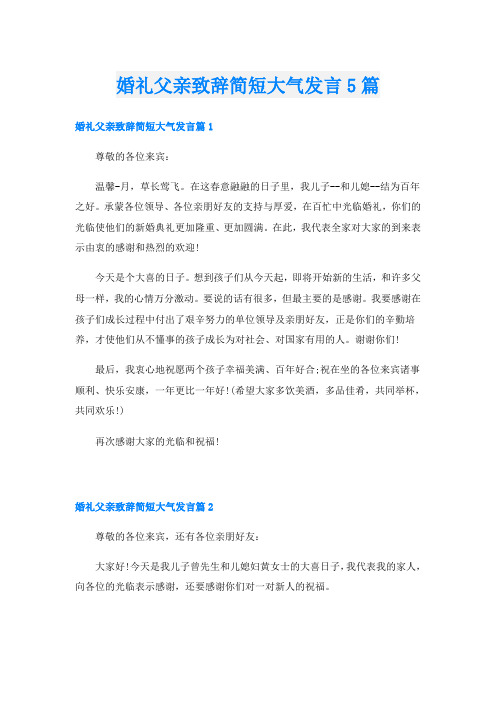 婚礼父亲致辞简短大气发言5篇

婚礼父亲致辞简短大气发言篇1

尊敬的各位来宾：

温馨-月，草长莺飞。在这春意融融的日子里，我儿子--和儿媳--结为百年之好。承蒙各位领导、各位亲朋好友的支持与厚爱，在百忙中光临婚礼，你们的光临使他们的新婚典礼更加隆重、更加圆满。在此，我代表全家对大家的到来表示由衷的感谢和热烈的欢迎！

今天是个大喜的日子。想到孩子们从今天起，即将开始新的生活，和许多父母一样，我的心情万分激动。要说的话有很多，但最主要的是感谢。我要感谢在孩子们成长过程中付出了艰辛努力的单位领导及亲朋好友，正是你们的辛勤培养，才使他们从不懂事的孩子成长为对社会、对国家有用的人。谢谢你们！

最后，我衷心地祝愿两个孩子幸福美满、百年好合；祝在坐的各位来宾诸事顺利、快乐安康，一年更比一年好！(希望大家多饮美酒，多品佳肴，共同举杯，共同欢乐！)

再次感谢大家的光临和祝福！

婚礼父亲致辞简短大气发言篇2

尊敬的各位来宾，还有各位亲朋好友：

大家好！今天是我儿子曾先生和儿媳妇黄女士的大喜日子，我代表我的家人，向各位的光临表示感谢，还要感谢你们对一对新人的祝福。